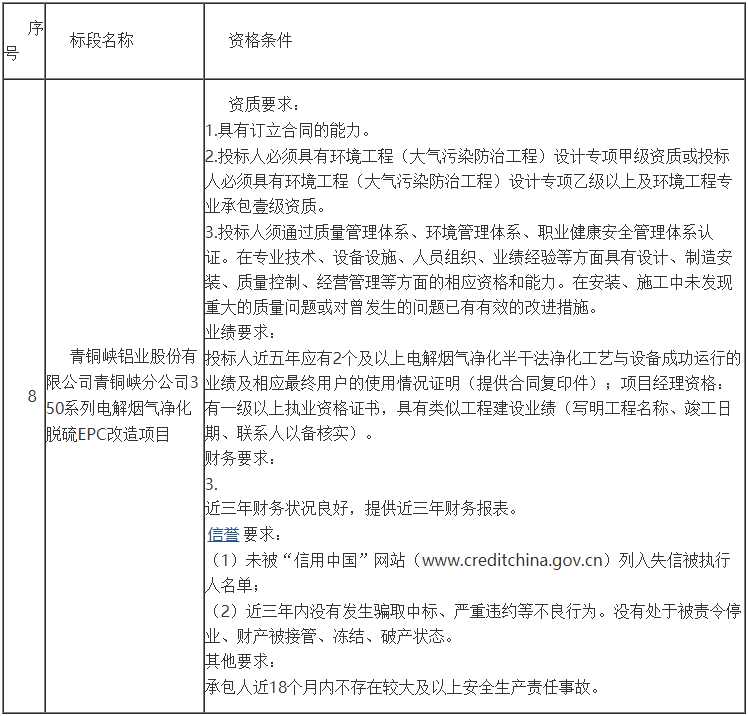 | 序号 | 标段名称 | 资格条件 |
|---|---|---|
| 8 | 青铜峡铝业股份有限公司青铜峡分公司350系列电解烟气净化脱硫EPC改造项目 | 资质要求：<br>1.具有订立合同的能力。<br>2.投标人必须具有环境工程（大气污染防治工程）设计专项甲级资质或投标人必须具有环境工程（大气污染防治工程）设计专项乙级以上及环境工程专业承包壹级资质。<br>3.投标人须通过质量管理体系、环境管理体系、职业健康安全管理体系认证。在专业技术、设备设施、人员组织、业绩经验等方面具有设计、制造安装、质量控制、经营管理等方面的相应资格和能力。在安装、施工中未发现重大的质量问题或对曾发生的问题已有有效的改进措施。<br>业绩要求：<br>投标人近五年应有2个及以上电解烟气净化半干法净化工艺与设备成功运行的业绩及相应最终用户的使用情况证明（提供合同复印件）；项目经理资格：有一级以上执业资格证书，具有类似工程建设业绩（写明工程名称、竣工日期、联系人以备核实）。<br>财务要求：<br>3.<br>近三年财务状况良好，提供近三年财务报表。<br>信誉 要求：<br>（1）未被“信用中国”网站（www.creditchina.gov.cn）列入失信被执行人名单；<br>（2）近三年内没有发生骗取中标、严重违约等不良行为。没有处于被责令停业、财产被接管、冻结、破产状态。<br>其他要求：<br>承包人近18个月内不存在较大及以上安全生产责任事故。 |